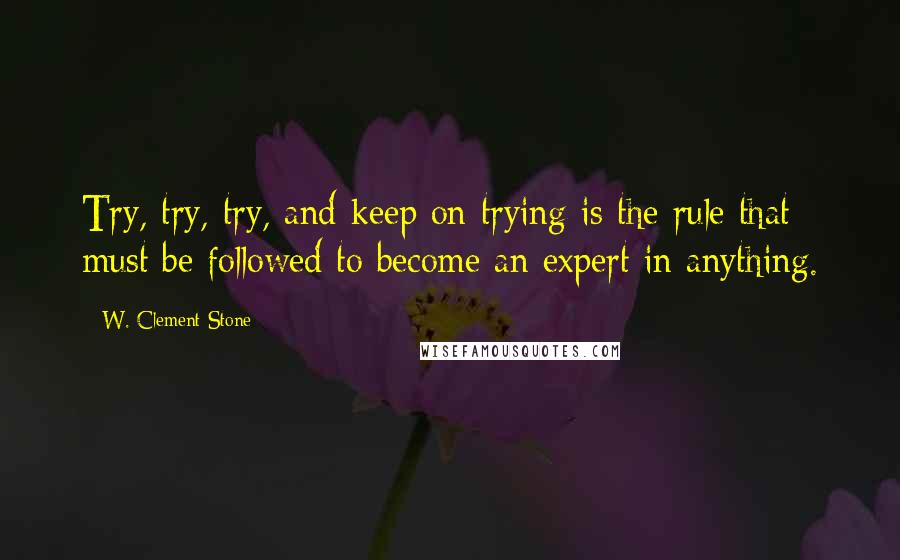 Try, try, try, and keep on trying is the rule that must be followed to become an expert in anything.

W. Clement Stone

WISEFAMOUSQUOTES.COM